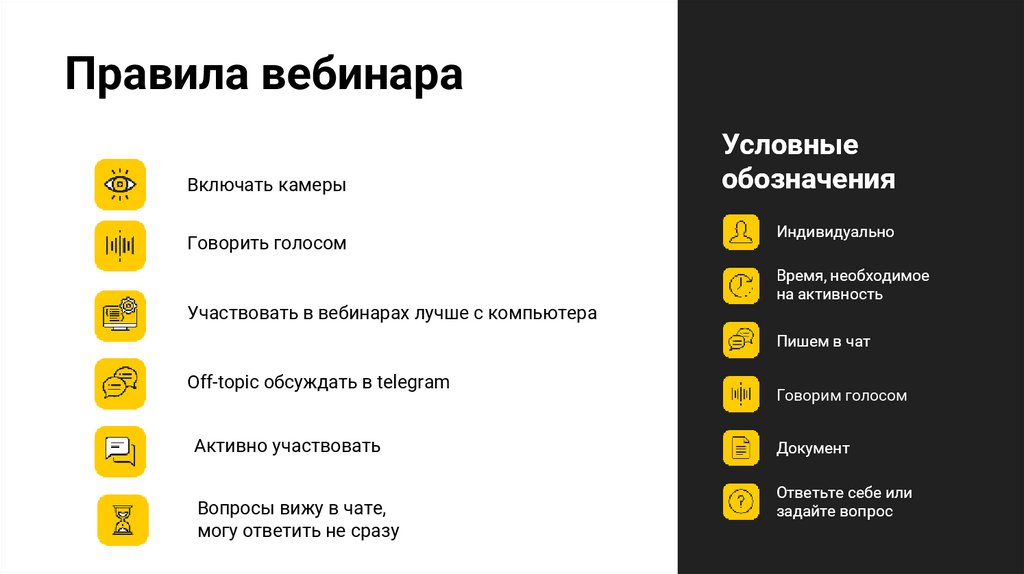 Правила вебинара

Включать камеры

Говорить голосом

Участвовать в вебинарах лучше с компьютера

Off-topic обсуждать в telegram

Активно участвовать

Вопросы вижу в чате, могу ответить не сразу

Условные обозначения

Индивидуально

Время, необходимое на активность

Пишем в чат

Говорим голосом

Документ

Ответьте себе или задайте вопрос